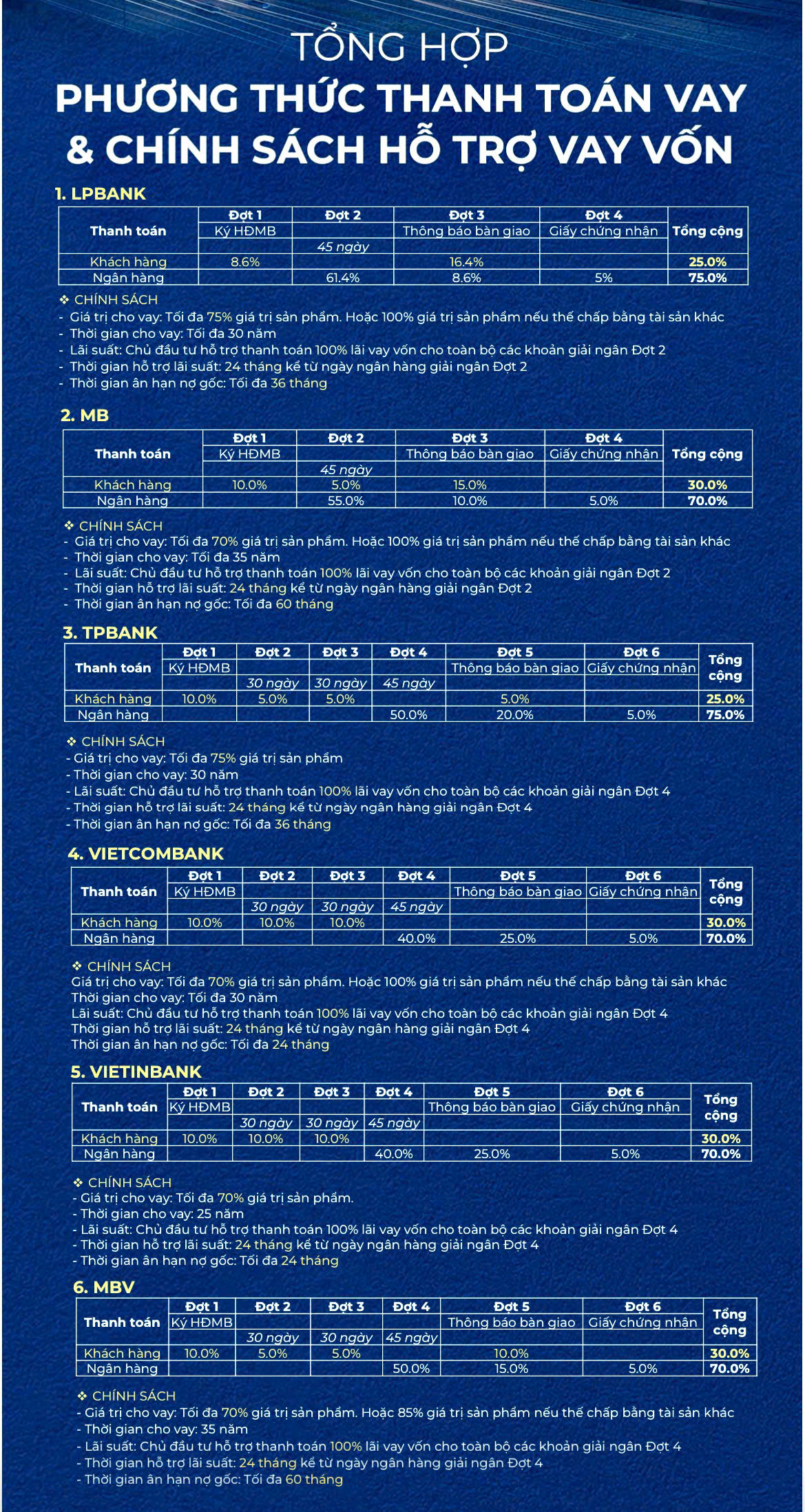 TỔNG HỢP
PHƯƠNG THỨC THANH TOÁN VAY & CHÍNH SÁCH HỖ TRỢ VAY VỐN

1. LPBANK

| Thanh toán | Đợt 1 | Đợt 2 | Đợt 3 | Đợt 4 | Tổng cộng |
|---|---|---|---|---|---|
| | Ký HĐMB | | Thông báo bàn giao | Giấy chứng nhận | |
| | | 45 ngày | | | |
| Khách hàng | 8.6% | | 16.4% | | 25.0% |
| Ngân hàng | | 61.4% | 8.6% | 5% | 75.0% |

❖ CHÍNH SÁCH
- Giá trị cho vay: Tối đa 75% giá trị sản phẩm. Hoặc 100% giá trị sản phẩm nếu thế chấp bằng tài sản khác
- Thời gian cho vay: Tối đa 30 năm
- Lãi suất: Chủ đầu tư hỗ trợ thanh toán 100% lãi vay vốn cho toàn bộ các khoản giải ngân Đợt 2
- Thời gian hỗ trợ lãi suất: 24 tháng kể từ ngày ngân hàng giải ngân Đợt 2
- Thời gian ân hạn nợ gốc: Tối đa 36 tháng

2. MB

| Thanh toán | Đợt 1 | Đợt 2 | Đợt 3 | Đợt 4 | Tổng cộng |
|---|---|---|---|---|---|
| | Ký HĐMB | | Thông báo bàn giao | Giấy chứng nhận | |
| | | 45 ngày | | | |
| Khách hàng | 10.0% | 5.0% | 15.0% | | 30.0% |
| Ngân hàng | | 55.0% | 10.0% | 5.0% | 70.0% |

❖ CHÍNH SÁCH
- Giá trị cho vay: Tối đa 70% giá trị sản phẩm. Hoặc 100% giá trị sản phẩm nếu thế chấp bằng tài sản khác
- Thời gian cho vay: Tối đa 35 năm
- Lãi suất: Chủ đầu tư hỗ trợ thanh toán 100% lãi vay vốn cho toàn bộ các khoản giải ngân Đợt 2
- Thời gian hỗ trợ lãi suất: 24 tháng kể từ ngày ngân hàng giải ngân Đợt 2
- Thời gian ân hạn nợ gốc: Tối đa 60 tháng

3. TPBANK

| Thanh toán | Đợt 1 | Đợt 2 | Đợt 3 | Đợt 4 | Đợt 5 | Đợt 6 | Tổng cộng |
|---|---|---|---|---|---|---|---|
| | Ký HĐMB | | | | Thông báo bàn giao | Giấy chứng nhận | |
| | | 30 ngày | 30 ngày | 45 ngày | | | |
| Khách hàng | 10.0% | 5.0% | 5.0% | | 5.0% | | 25.0% |
| Ngân hàng | | | | 50.0% | 20.0% | 5.0% | 75.0% |

❖ CHÍNH SÁCH
- Giá trị cho vay: Tối đa 75% giá trị sản phẩm
- Thời gian cho vay: 30 năm
- Lãi suất: Chủ đầu tư hỗ trợ thanh toán 100% lãi vay vốn cho toàn bộ các khoản giải ngân Đợt 4
- Thời gian hỗ trợ lãi suất: 24 tháng kể từ ngày ngân hàng giải ngân Đợt 4
- Thời gian ân hạn nợ gốc: Tối đa 36 tháng

4. VIETCOMBANK

| Thanh toán | Đợt 1 | Đợt 2 | Đợt 3 | Đợt 4 | Đợt 5 | Đợt 6 | Tổng cộng |
|---|---|---|---|---|---|---|---|
| | Ký HĐMB | | | | Thông báo bàn giao | Giấy chứng nhận | |
| | | 30 ngày | 30 ngày | 45 ngày | | | |
| Khách hàng | 10.0% | 10.0% | 10.0% | | | | 30.0% |
| Ngân hàng | | | | 40.0% | 25.0% | 5.0% | 70.0% |

❖ CHÍNH SÁCH
Giá trị cho vay: Tối đa 70% giá trị sản phẩm. Hoặc 100% giá trị sản phẩm nếu thế chấp bằng tài sản khác
Thời gian cho vay: Tối đa 30 năm
Lãi suất: Chủ đầu tư hỗ trợ thanh toán 100% lãi vay vốn cho toàn bộ các khoản giải ngân Đợt 4
Thời gian hỗ trợ lãi suất: 24 tháng kể từ ngày ngân hàng giải ngân Đợt 4
Thời gian ân hạn nợ gốc: Tối đa 24 tháng

5. VIETINBANK

| Thanh toán | Đợt 1 | Đợt 2 | Đợt 3 | Đợt 4 | Đợt 5 | Đợt 6 | Tổng cộng |
|---|---|---|---|---|---|---|---|
| | Ký HĐMB | | | | Thông báo bàn giao | Giấy chứng nhận | |
| | | 30 ngày | 30 ngày | 45 ngày | | | |
| Khách hàng | 10.0% | 10.0% | 10.0% | | | | 30.0% |
| Ngân hàng | | | | 40.0% | 25.0% | 5.0% | 70.0% |

❖ CHÍNH SÁCH
- Giá trị cho vay: Tối đa 70% giá trị sản phẩm.
- Thời gian cho vay: 25 năm
- Lãi suất: Chủ đầu tư hỗ trợ thanh toán 100% lãi vay vốn cho toàn bộ các khoản giải ngân Đợt 4
- Thời gian hỗ trợ lãi suất: 24 tháng kể từ ngày ngân hàng giải ngân Đợt 4
- Thời gian ân hạn nợ gốc: Tối đa 24 tháng

6. MBV

| Thanh toán | Đợt 1 | Đợt 2 | Đợt 3 | Đợt 4 | Đợt 5 | Đợt 6 | Tổng cộng |
|---|---|---|---|---|---|---|---|
| | Ký HĐMB | | | | Thông báo bàn giao | Giấy chứng nhận | |
| | | 30 ngày | 30 ngày | 45 ngày | | | |
| Khách hàng | 10.0% | 5.0% | 5.0% | | 10.0% | | 30.0% |
| Ngân hàng | | | | 50.0% | 15.0% | 5.0% | 70.0% |

❖ CHÍNH SÁCH
- Giá trị cho vay: Tối đa 70% giá trị sản phẩm. Hoặc 85% giá trị sản phẩm nếu thế chấp bằng tài sản khác
- Thời gian cho vay: 35 năm
- Lãi suất: Chủ đầu tư hỗ trợ thanh toán 100% lãi vay vốn cho toàn bộ các khoản giải ngân Đợt 4
- Thời gian hỗ trợ lãi suất: 24 tháng kể từ ngày ngân hàng giải ngân Đợt 4
- Thời gian ân hạn nợ gốc: Tối đa 60 tháng